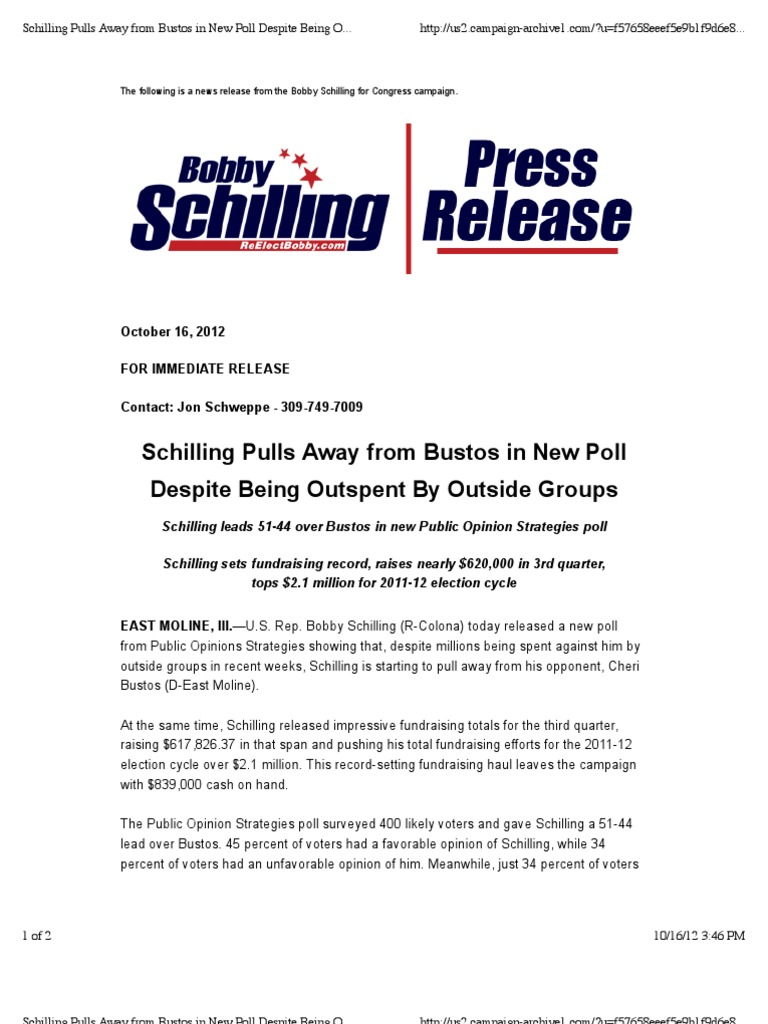 Schilling Pulls Away from Bustos in New Poll Despite Being O...

http://us2.campaign-archive1.com/?u=f57658eeef5e9b1f9d6e8...

The following is a news release from the Bobby Schilling for Congress campaign.

Bobby Schilling
ReElectBobby.com

Press Release

October 16, 2012

FOR IMMEDIATE RELEASE

Contact: Jon Schweppe - 309-749-7009

Schilling Pulls Away from Bustos in New Poll Despite Being Outspent By Outside Groups

Schilling leads 51-44 over Bustos in new Public Opinion Strategies poll

Schilling sets fundraising record, raises nearly $620,000 in 3rd quarter, tops $2.1 million for 2011-12 election cycle

EAST MOLINE, Ill.—U.S. Rep. Bobby Schilling (R-Colona) today released a new poll from Public Opinions Strategies showing that, despite millions being spent against him by outside groups in recent weeks, Schilling is starting to pull away from his opponent, Cheri Bustos (D-East Moline).

At the same time, Schilling released impressive fundraising totals for the third quarter, raising $617,826.37 in that span and pushing his total fundraising efforts for the 2011-12 election cycle over $2.1 million. This record-setting fundraising haul leaves the campaign with $839,000 cash on hand.

The Public Opinion Strategies poll surveyed 400 likely voters and gave Schilling a 51-44 lead over Bustos. 45 percent of voters had a favorable opinion of Schilling, while 34 percent of voters had an unfavorable opinion of him. Meanwhile, just 34 percent of voters

1 of 2

10/16/12 3:46 PM

Schilling Pulls Away from Bustos in New Poll Despite Being O...

http://us2.campaign-archive1.com/?u=f57658eeef5e9b1f9d6e8...